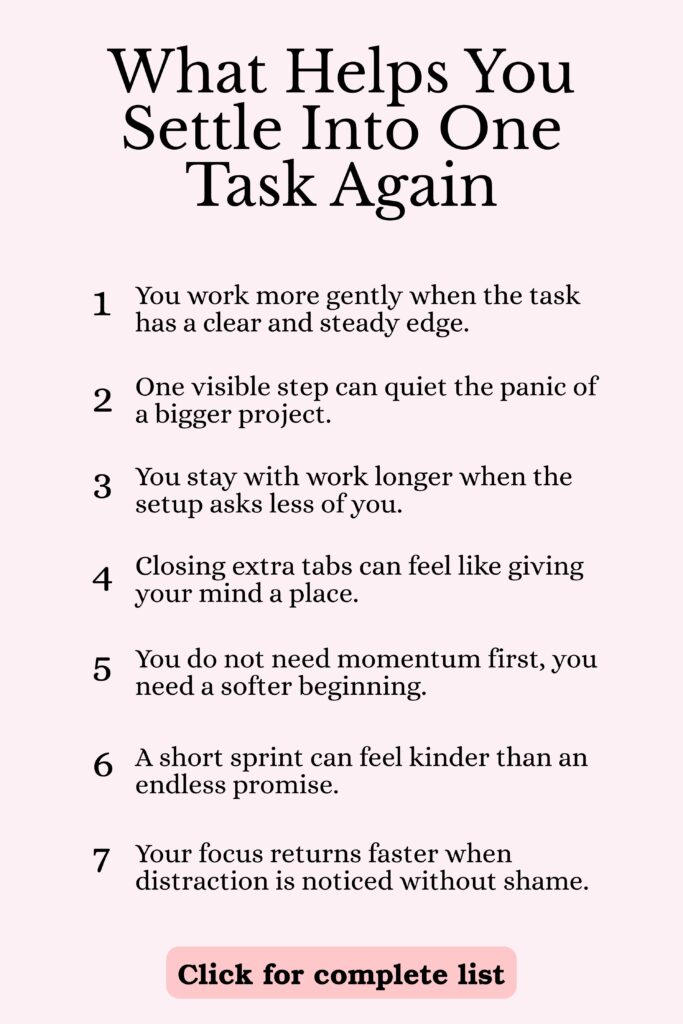 What Helps You Settle Into One Task Again

1 You work more gently when the task has a clear and steady edge.

2 One visible step can quiet the panic of a bigger project.

3 You stay with work longer when the setup asks less of you.

4 Closing extra tabs can feel like giving your mind a place.

5 You do not need momentum first, you need a softer beginning.

6 A short sprint can feel kinder than an endless promise.

7 Your focus returns faster when distraction is noticed without shame.

Click for complete list